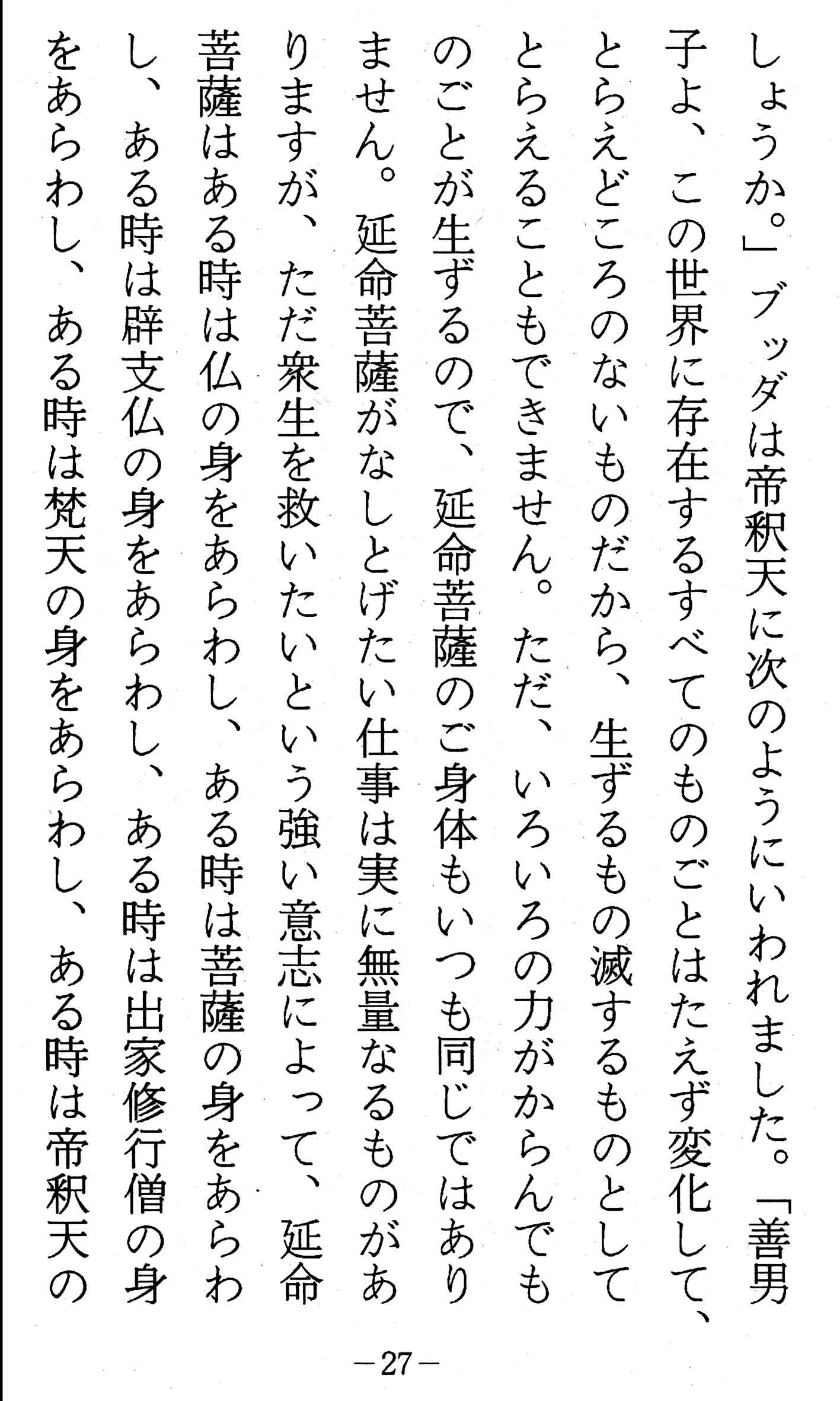 しょうか。」ブッダは帝釈天に次のようにいわれました。「善男子よ、この世界に存在するすべてのものごとはたえず変化して、とらえどころのないものだから、生ずるもの滅するものとしてとらえることもできません。ただ、いろいろの力がからんでものごとが生ずるので、延命菩薩のご身体もいつも同じではありません。延命菩薩がなしとげたい仕事は実に無量なるものがありますが、ただ衆生を救いたいという強い意志によって、延命菩薩はある時は仏の身をあらわし、ある時は菩薩の身をあらわし、ある時は辟支仏の身をあらわし、ある時は出家修行僧の身をあらわし、ある時は梵天の身をあらわし、ある時は帝釈天の

－27－